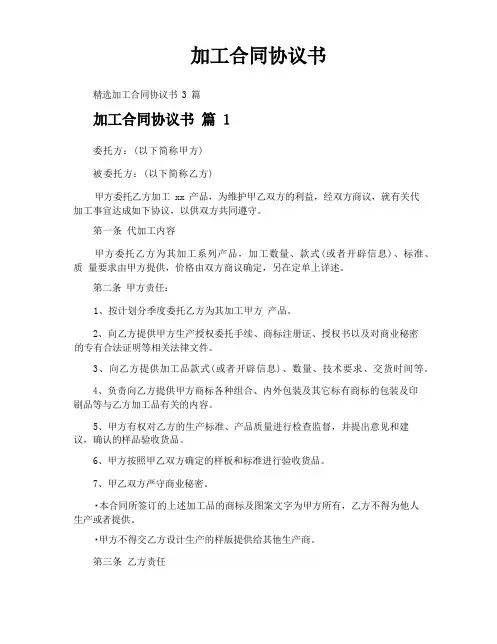 加工合同协议书

精选加工合同协议书 3 篇

加工合同协议书 篇 1

委托方：（以下简称甲方）

被委托方：（以下简称乙方）

甲方委托乙方加工 xx 产品，为维护甲乙双方的利益，经双方商议，就有关代加工事宜达成如下协议，以供双方共同遵守。

第一条 代加工内容

甲方委托乙方为其加工系列产品，加工数量、款式（或者开辟信息）、标准、质 量要求由甲方提供，价格由双方商议确定，另在定单上详述。

第二条 甲方责任：

1、按计划分季度委托乙方为其加工甲方 产品。

2、向乙方提供甲方生产授权委托手续、商标注册证、授权书以及对商业秘密的专有合法证明等相关法律文件。

3、向乙方提供加工品款式(或者开辟信息）、数量、技术要求、交货时间等。

4、负责向乙方提供甲方商标各种组合、内外包装及其它标有商标的包装及印刷品等与乙方加工品有关的内容。

5、甲方有权对乙方的生产标准、产品质量进行检查监督，并提出意见和建议，确认的样品验收货品。

6、甲方按照甲乙双方确定的样板和标准进行验收货品。

7、甲乙双方严守商业秘密。

·本合同所签订的上述加工品的商标及图案文字为甲方所有，乙方不得为他人生产或者提供。

·甲方不得交乙方设计生产的样版提供给其他生产商。

第三条 乙方责任